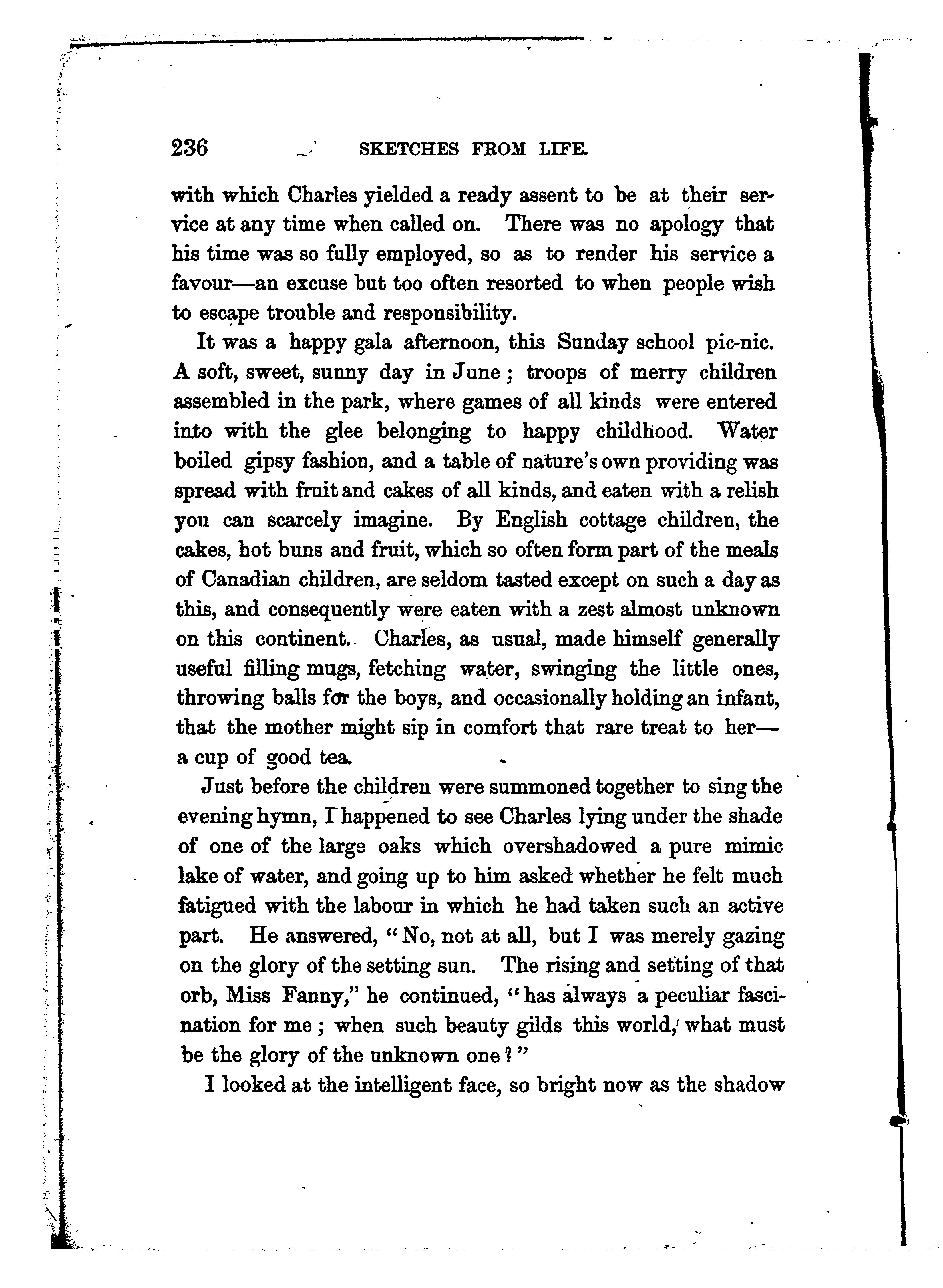 236 SKETCHES FROM LIFE.

with which Charles yielded a ready assent to be at their service at any time when called on. There was no apology that his time was so fully employed, so as to render his service a favour—an excuse but too often resorted to when people wish to escape trouble and responsibility.

It was a happy gala afternoon, this Sunday school pic-nic. A soft, sweet, sunny day in June; troops of merry children assembled in the park, where games of all kinds were entered into with the glee belonging to happy childhood. Water boiled gipsy fashion, and a table of nature's own providing was spread with fruit and cakes of all kinds, and eaten with a relish you can scarcely imagine. By English cottage children, the cakes, hot buns and fruit, which so often form part of the meals of Canadian children, are seldom tasted except on such a day as this, and consequently were eaten with a zest almost unknown on this continent. Charles, as usual, made himself generally useful filling mugs, fetching water, swinging the little ones, throwing balls for the boys, and occasionally holding an infant, that the mother might sip in comfort that rare treat to her—a cup of good tea.

Just before the children were summoned together to sing the evening hymn, I happened to see Charles lying under the shade of one of the large oaks which overshadowed a pure mimic lake of water, and going up to him asked whether he felt much fatigued with the labour in which he had taken such an active part. He answered, "No, not at all, but I was merely gazing on the glory of the setting sun. The rising and setting of that orb, Miss Fanny," he continued, "has always a peculiar fascination for me; when such beauty gilds this world, what must be the glory of the unknown one?"

I looked at the intelligent face, so bright now as the shadow